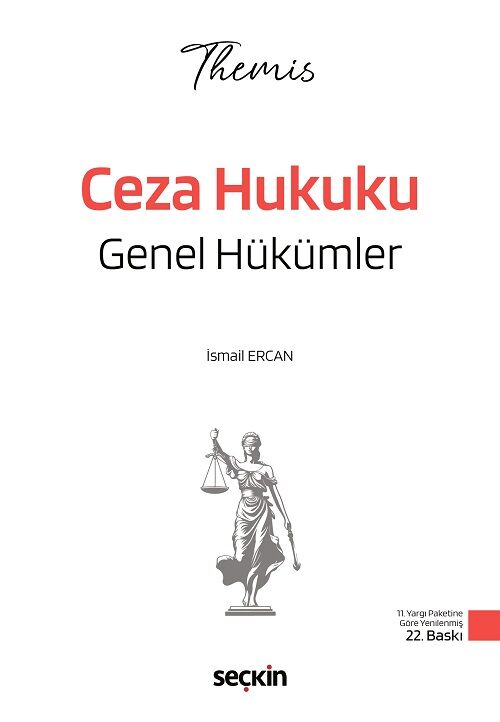 Themis

Ceza Hukuku
Genel Hükümler

İsmail ERCAN

11. Yargı Paketine Göre Yenilenmiş
22. Baskı

seçkin